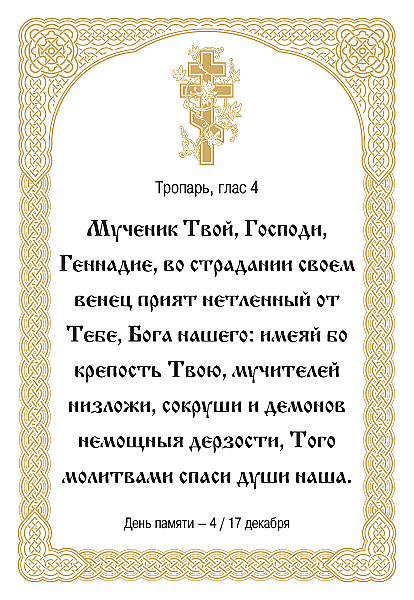 Тропарь, глас 4

Мученик Твой, Господи, Геннадие, во страдании своем венец прият нетленный от Тебе, Бога нашего: имеяй бо крепость Твою, мучителей низложи, сокруши и демонов немощныя дерзости, Того молитвами спаси души наша.

День памяти – 4 / 17 декабря